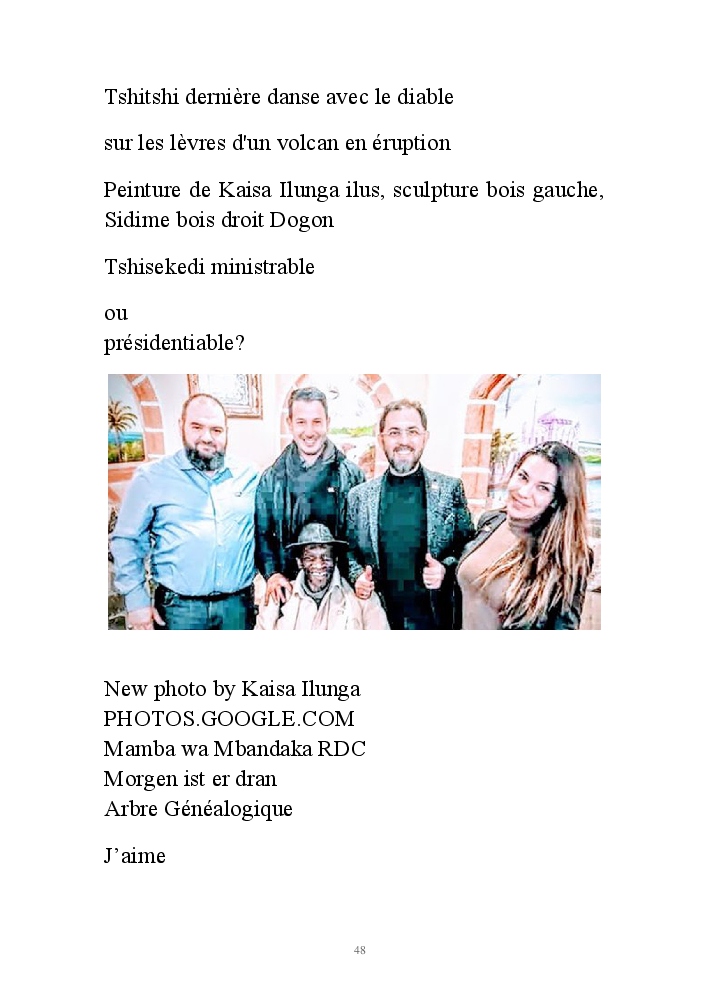 Tshitshi dernière danse avec le diable

sur les lèvres d'un volcan en éruption

Peinture de Kaisa Ilunga ilus, sculpture bois gauche, Sidime bois droit Dogon

Tshisekedi ministrable

ou
présidentiable?

New photo by Kaisa Ilunga
PHOTOS.GOOGLE.COM
Mamba wa Mbandaka RDC
Morgen ist er dran
Arbre Généalogique

J'aime

48